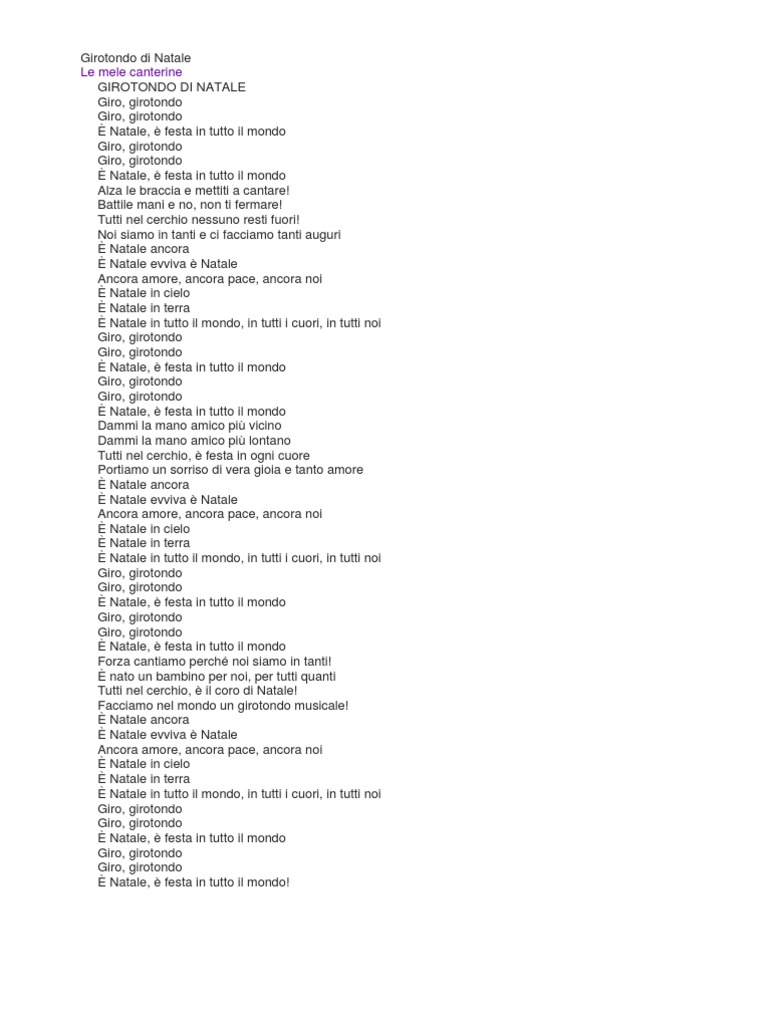 Girotondo di Natale
Le mele canterine
GIROTONDO DI NATALE
Giro, girotondo
Giro, girotondo
È Natale, è festa in tutto il mondo
Giro, girotondo
Giro, girotondo
È Natale, è festa in tutto il mondo
Alza le braccia e mettiti a cantare!
Battile mani e no, non ti fermare!
Tutti nel cerchio nessuno resti fuori!
Noi siamo in tanti e ci facciamo tanti auguri
È Natale ancora
È Natale evviva è Natale
Ancora amore, ancora pace, ancora noi
È Natale in cielo
È Natale in terra
È Natale in tutto il mondo, in tutti i cuori, in tutti noi
Giro, girotondo
Giro, girotondo
È Natale, è festa in tutto il mondo
Giro, girotondo
Giro, girotondo
È Natale, è festa in tutto il mondo
Dammi la mano amico più vicino
Dammi la mano amico più lontano
Tutti nel cerchio, è festa in ogni cuore
Portiamo un sorriso di vera gioia e tanto amore
È Natale ancora
È Natale evviva è Natale
Ancora amore, ancora pace, ancora noi
È Natale in cielo
È Natale in terra
È Natale in tutto il mondo, in tutti i cuori, in tutti noi
Giro, girotondo
Giro, girotondo
È Natale, è festa in tutto il mondo
Giro, girotondo
Giro, girotondo
È Natale, è festa in tutto il mondo
Forza cantiamo perché noi siamo in tanti!
È nato un bambino per noi, per tutti quanti
Tutti nel cerchio, è il coro di Natale!
Facciamo nel mondo un girotondo musicale!
È Natale ancora
È Natale evviva è Natale
Ancora amore, ancora pace, ancora noi
È Natale in cielo
È Natale in terra
È Natale in tutto il mondo, in tutti i cuori, in tutti noi
Giro, girotondo
Giro, girotondo
È Natale, è festa in tutto il mondo
Giro, girotondo
Giro, girotondo
È Natale, è festa in tutto il mondo!